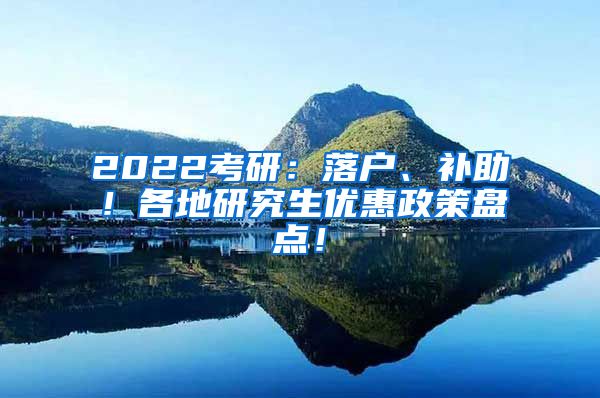 2022考研：落户、补助！各地研究生优惠政策盘点！